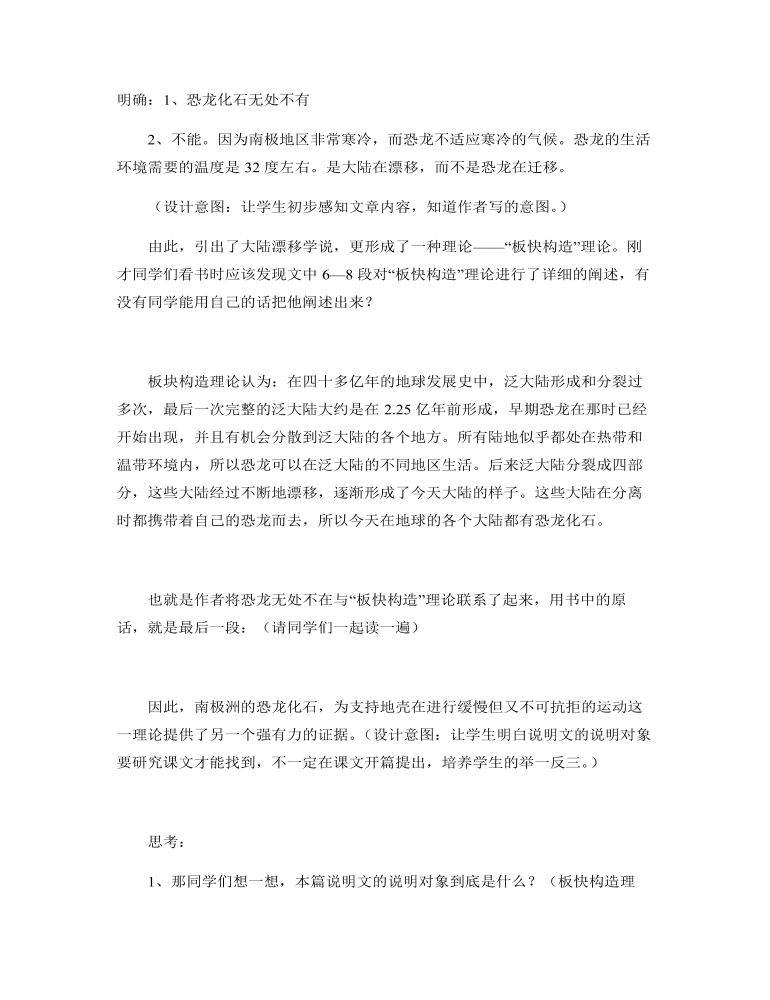 明确：1、恐龙化石无处不有

2、不能。因为南极地区非常寒冷，而恐龙不适应寒冷的气候。恐龙的生活环境需要的温度是 32 度左右。是大陆在漂移，而不是恐龙在迁移。

（设计意图：让学生初步感知文章内容，知道作者写的意图。）

由此，引出了大陆漂移学说，更形成了一种理论——“板快构造”理论。刚才同学们看书时应该发现文中 6—8 段对“板快构造”理论进行了详细的阐述，有没有同学能用自己的话把他阐述出来？

板块构造理论认为：在四十多亿年的地球发展史中，泛大陆形成和分裂过多次，最后一次完整的泛大陆大约是在 2.25 亿年前形成，早期恐龙在那时已经开始出现，并且有机会分散到泛大陆的各个地方。所有陆地似乎都处在热带和温带环境内，所以恐龙可以在泛大陆的不同地区生活。后来泛大陆分裂成四部分，这些大陆经过不断地漂移，逐渐形成了今天大陆的样子。这些大陆在分离时都携带着自己的恐龙而去，所以今天在地球的各个大陆都有恐龙化石。

也就是作者将恐龙无处不在与“板快构造”理论联系了起来，用书中的原话，就是最后一段：（请同学们一起读一遍）

因此，南极洲的恐龙化石，为支持地壳在进行缓慢但又不可抗拒的运动这一理论提供了另一个强有力的证据。（设计意图：让学生明白说明文的说明对象要研究课文才能找到，不一定在课文开篇提出，培养学生的举一反三。）

思考：

1、那同学们想一想，本篇说明文的说明对象到底是什么？（板快构造理